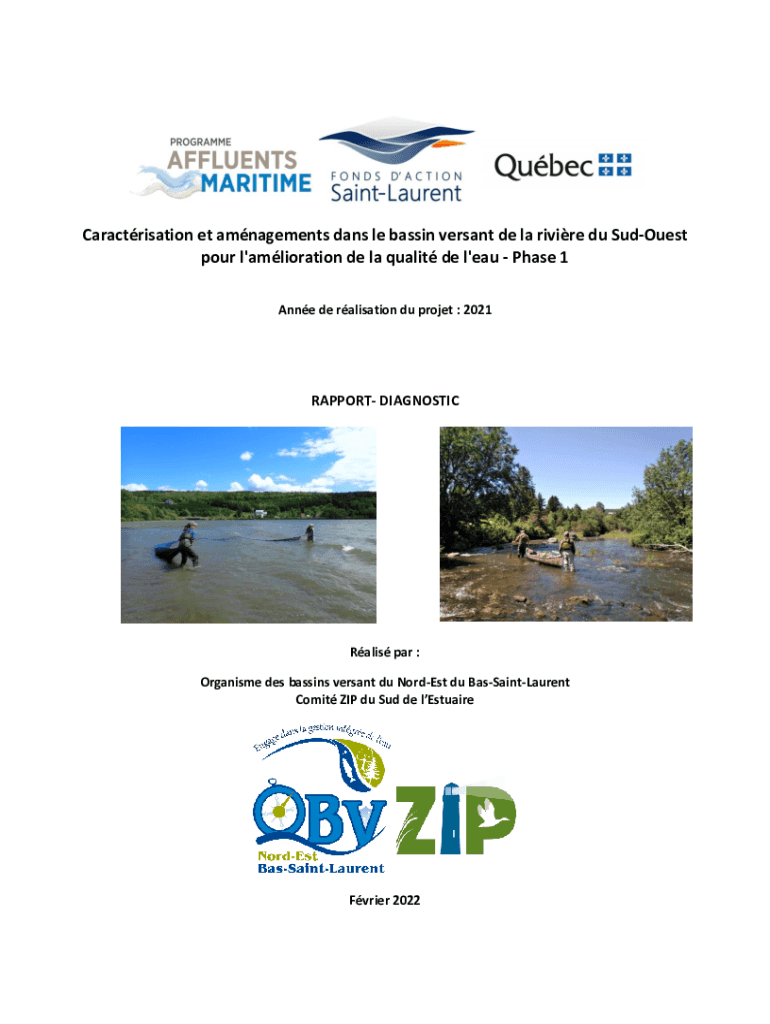 PROGRAMME
AFFLUENTS
MARITIME

FONDS D'ACTION
Saint-Laurent

Québec

Caractérisation et aménagements dans le bassin versant de la rivière du Sud-Ouest pour l'amélioration de la qualité de l'eau - Phase 1

Année de réalisation du projet : 2021

RAPPORT- DIAGNOSTIC

Réalisé par :

Organisme des bassins versant du Nord-Est du Bas-Saint-Laurent
Comité ZIP du Sud de l'Estuaire

Engagé dans la gestion intégrée de l'eau

OBV
Nord-Est
Bas-Saint-Laurent

ZIP

Février 2022